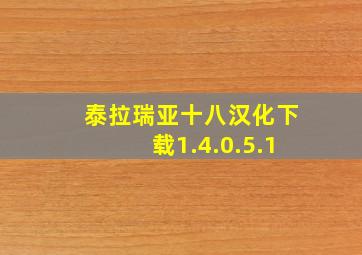 泰拉瑞亚十八汉化下载1.4.0.5.1